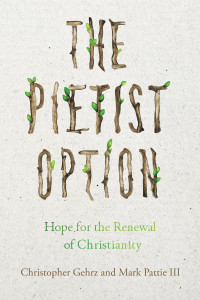 THE PIETIST OPTION

Hope for the Renewal of Christianity

Christopher Gehrz and Mark Pattie III